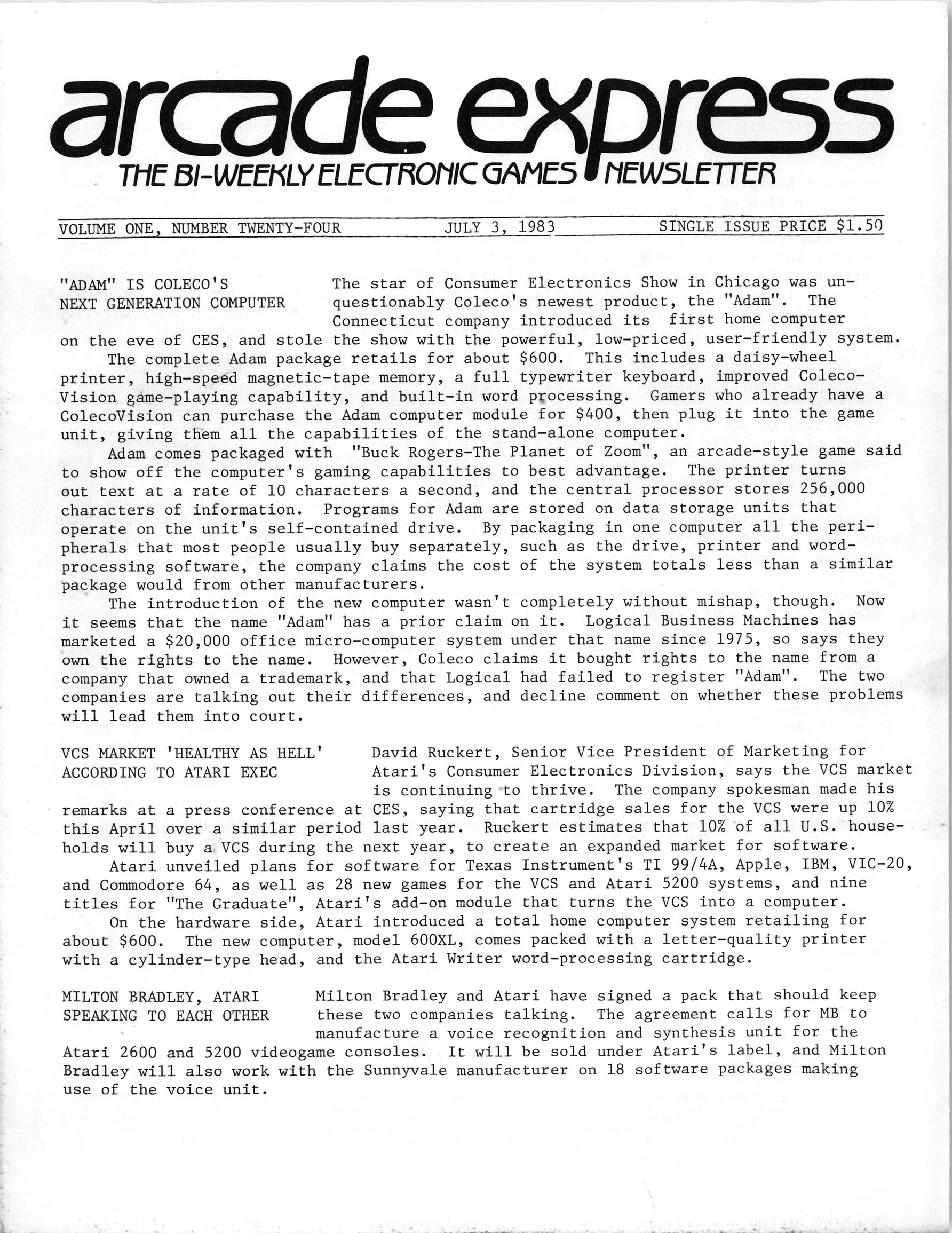 arcade express
THE BI-WEEKLY ELECTRONIC GAMES NEWSLETTER

VOLUME ONE, NUMBER TWENTY-FOUR JULY 3, 1983 SINGLE ISSUE PRICE $1.50

"ADAM" IS COLECO'S NEXT GENERATION COMPUTER

The star of Consumer Electronics Show in Chicago was unquestionably Coleco's newest product, the "Adam". The Connecticut company introduced its first home computer on the eve of CES, and stole the show with the powerful, low-priced, user-friendly system.

The complete Adam package retails for about $600. This includes a daisy-wheel printer, high-speed magnetic-tape memory, a full typewriter keyboard, improved ColecoVision game-playing capability, and built-in word processing. Gamers who already have a ColecoVision can purchase the Adam computer module for $400, then plug it into the game unit, giving them all the capabilities of the stand-alone computer.

Adam comes packaged with "Buck Rogers-The Planet of Zoom", an arcade-style game said to show off the computer's gaming capabilities to best advantage. The printer turns out text at a rate of 10 characters a second, and the central processor stores 256,000 characters of information. Programs for Adam are stored on data storage units that operate on the unit's self-contained drive. By packaging in one computer all the peripherals that most people usually buy separately, such as the drive, printer and word-processing software, the company claims the cost of the system totals less than a similar package would from other manufacturers.

The introduction of the new computer wasn't completely without mishap, though. Now it seems that the name "Adam" has a prior claim on it. Logical Business Machines has marketed a $20,000 office micro-computer system under that name since 1975, so says they own the rights to the name. However, Coleco claims it bought rights to the name from a company that owned a trademark, and that Logical had failed to register "Adam". The two companies are talking out their differences, and decline comment on whether these problems will lead them into court.

VCS MARKET 'HEALTHY AS HELL' ACCORDING TO ATARI EXEC

David Ruckert, Senior Vice President of Marketing for Atari's Consumer Electronics Division, says the VCS market is continuing to thrive. The company spokesman made his remarks at a press conference at CES, saying that cartridge sales for the VCS were up 10% this April over a similar period last year. Ruckert estimates that 10% of all U.S. households will buy a VCS during the next year, to create an expanded market for software.

Atari unveiled plans for software for Texas Instrument's TI 99/4A, Apple, IBM, VIC-20, and Commodore 64, as well as 28 new games for the VCS and Atari 5200 systems, and nine titles for "The Graduate", Atari's add-on module that turns the VCS into a computer.

On the hardware side, Atari introduced a total home computer system retailing for about $600. The new computer, model 600XL, comes packed with a letter-quality printer with a cylinder-type head, and the Atari Writer word-processing cartridge.

MILTON BRADLEY, ATARI SPEAKING TO EACH OTHER

Milton Bradley and Atari have signed a pack that should keep these two companies talking. The agreement calls for MB to manufacture a voice recognition and synthesis unit for the Atari 2600 and 5200 videogame consoles. It will be sold under Atari's label, and Milton Bradley will also work with the Sunnyvale manufacturer on 18 software packages making use of the voice unit.